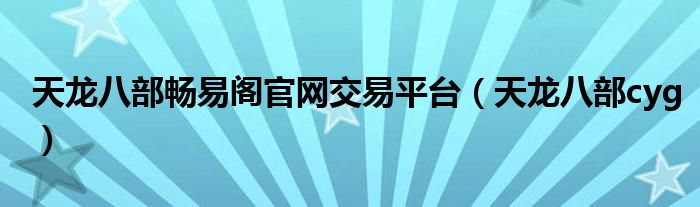 天龙八部畅易阁官网交易平台（天龙八部cyg）